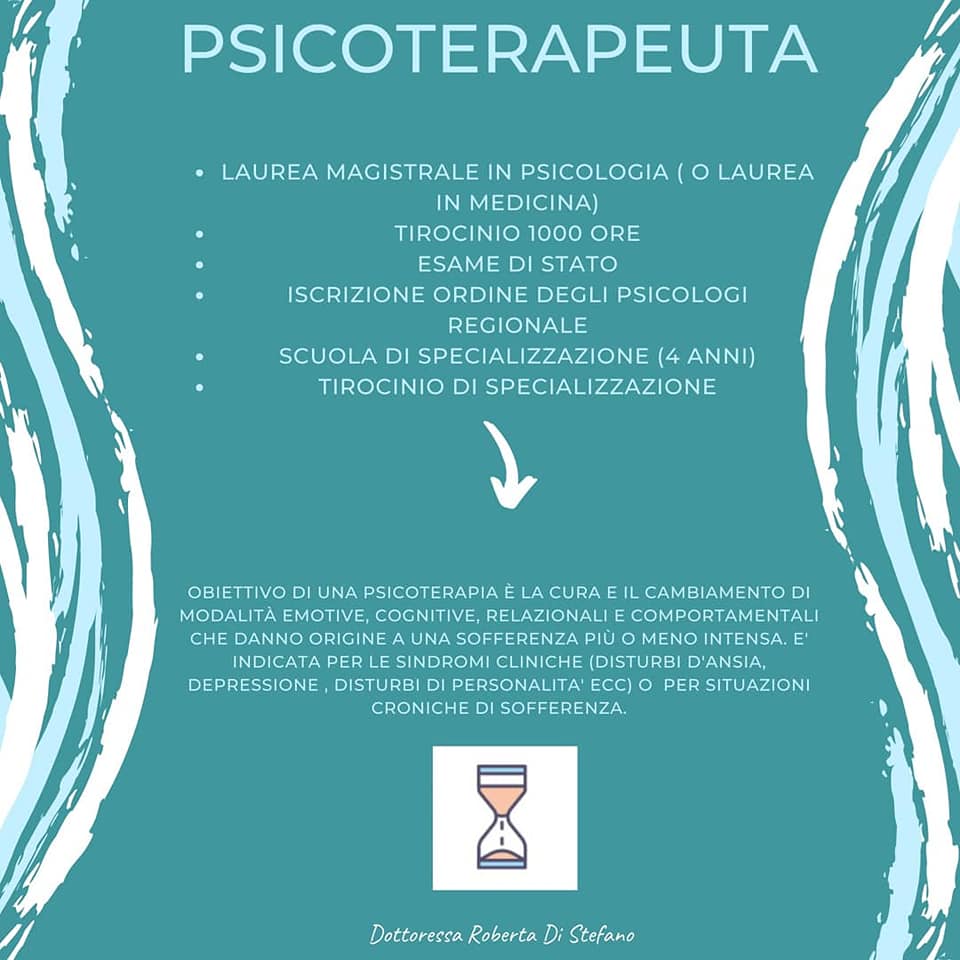 PSICOTERAPEUTA

- LAUREA MAGISTRALE IN PSICOLOGIA ( O LAUREA IN MEDICINA)
- TIROCINIO 1000 ORE
- ESAME DI STATO
- ISCRIZIONE ORDINE DEGLI PSICOLOGI REGIONALE
- SCUOLA DI SPECIALIZZAZIONE (4 ANNI)
- TIROCINIO DI SPECIALIZZAZIONE

OBIETTIVO DI UNA PSICOTERAPIA È LA CURA E IL CAMBIAMENTO DI MODALITÀ EMOTIVE, COGNITIVE, RELAZIONALI E COMPORTAMENTALI CHE DANNO ORIGINE A UNA SOFFERENZA PIÙ O MENO INTENSA. E' INDICATA PER LE SINDROMI CLINICHE (DISTURBI D'ANSIA, DEPRESSIONE , DISTURBI DI PERSONALITA' ECC) O PER SITUAZIONI CRONICHE DI SOFFERENZA.

Dottoressa Roberta Di Stefano